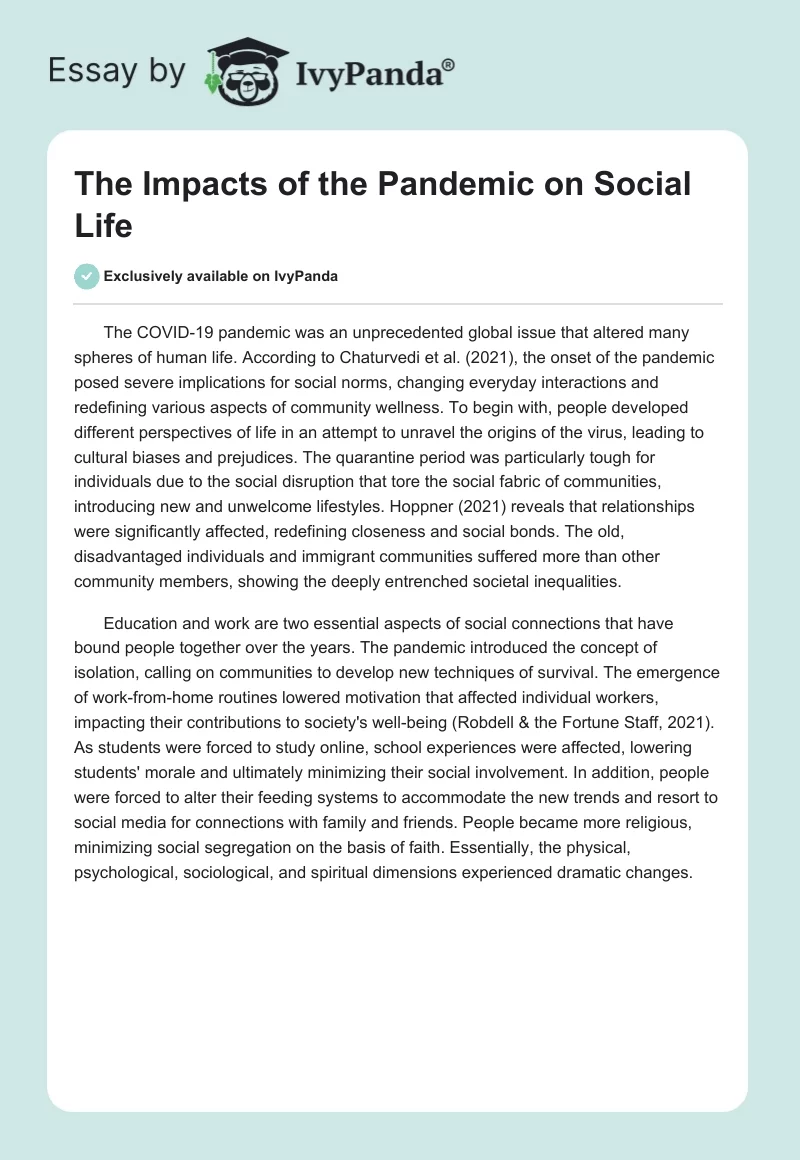 Essay by IvyPanda®

The Impacts of the Pandemic on Social Life

Exclusively available on IvyPanda

The COVID-19 pandemic was an unprecedented global issue that altered many spheres of human life. According to Chaturvedi et al. (2021), the onset of the pandemic posed severe implications for social norms, changing everyday interactions and redefining various aspects of community wellness. To begin with, people developed different perspectives of life in an attempt to unravel the origins of the virus, leading to cultural biases and prejudices. The quarantine period was particularly tough for individuals due to the social disruption that tore the social fabric of communities, introducing new and unwelcome lifestyles. Hoppner (2021) reveals that relationships were significantly affected, redefining closeness and social bonds. The old, disadvantaged individuals and immigrant communities suffered more than other community members, showing the deeply entrenched societal inequalities.

Education and work are two essential aspects of social connections that have bound people together over the years. The pandemic introduced the concept of isolation, calling on communities to develop new techniques of survival. The emergence of work-from-home routines lowered motivation that affected individual workers, impacting their contributions to society's well-being (Robdell & the Fortune Staff, 2021). As students were forced to study online, school experiences were affected, lowering students' morale and ultimately minimizing their social involvement. In addition, people were forced to alter their feeding systems to accommodate the new trends and resort to social media for connections with family and friends. People became more religious, minimizing social segregation on the basis of faith. Essentially, the physical, psychological, sociological, and spiritual dimensions experienced dramatic changes.